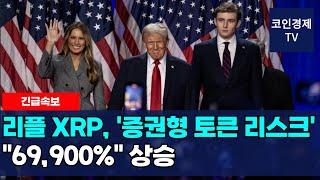 코인경제
TV

긴급속보

리플 XRP, '증권형 토큰 리스크'
"69,900%" 상승